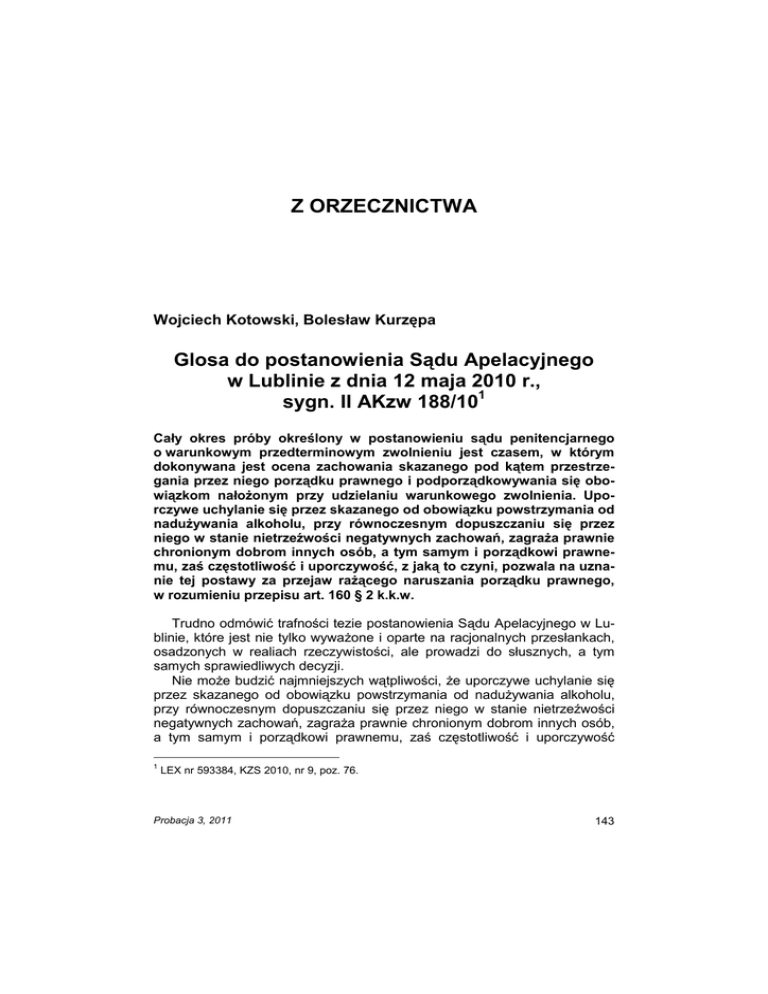 Z ORZECZNICTWA

Wojciech Kotowski, Bolesław Kurzępa

Glosa do postanowienia Sądu Apelacyjnego w Lublinie z dnia 12 maja 2010 r., sygn. II AKzw 188/10$^1$

Cały okres próby określony w postanowieniu sądu penitencjarnego o warunkowym przedterminowym zwolnieniu jest czasem, w którym dokonywana jest ocena zachowania skazanego pod kątem przestrzegania przez niego porządku prawnego i podporządkowywania się obowiązkom nałożonym przy udzielaniu warunkowego zwolnienia. Uporczywe uchylanie się przez skazanego od obowiązku powstrzymania od nadużywania alkoholu, przy równoczesnym dopuszczaniu się przez niego w stanie nietrzeźwości negatywnych zachowań, zagraża prawnie chronionym dobrom innych osób, a tym samym i porządkowi prawnemu, zaś częstotliwość i uporczywość, z jaką to czyni, pozwala na uznanie tej postawy za przejaw rażącego naruszania porządku prawnego, w rozumieniu przepisu art. 160 § 2 k.k.w.

Trudno odmówić trafności tezie postanowienia Sądu Apelacyjnego w Lublinie, które jest nie tylko wyważone i oparte na racjonalnych przesłankach, osadzonych w realiach rzeczywistości, ale prowadzi do słusznych, a tym samych sprawiedliwych decyzji.

Nie może budzić najmniejszych wątpliwości, że uporczywe uchylanie się przez skazanego od obowiązku powstrzymania od nadużywania alkoholu, przy równoczesnym dopuszczaniu się przez niego w stanie nietrzeźwości negatywnych zachowań, zagraża prawnie chronionym dobrom innych osób, a tym samym i porządkowi prawnemu, zaś częstotliwość i uporczywość

$^1$ LEX nr 593384, KZS 2010, nr 9, poz. 76.

Probacja 3, 2011

143